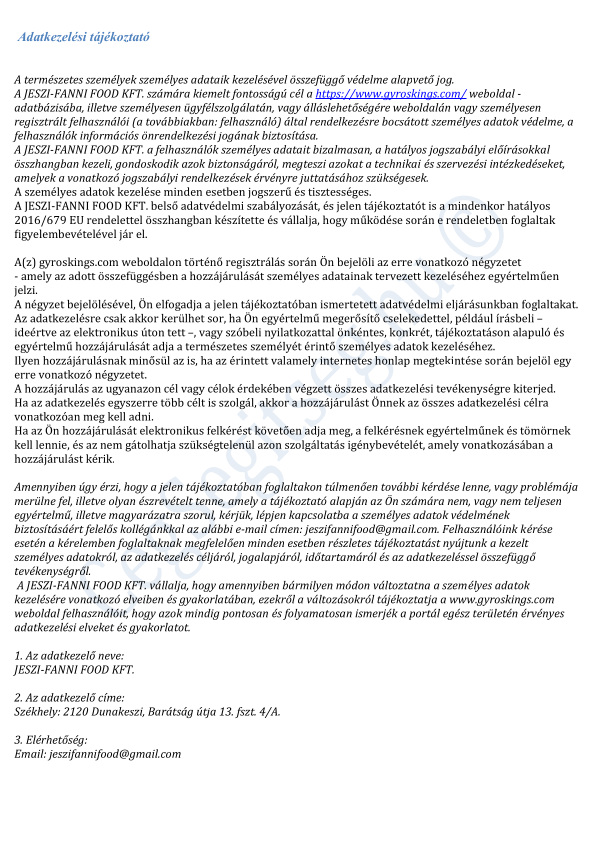 Adatkezelési tájékoztató

A természetes személyek személyes adataik kezelésével összefüggő védelme alapvető jog.
A JESZI-FANNI FOOD KFT. számára kiemelt fontosságú cél a https://www.gyroskings.com/ weboldal - adatbázisába, illetve személyesen ügyfélszolgálatán, vagy álláslehetőségére weboldalán vagy személyesen regisztrált felhasználói (a továbbiakban: felhasználó) által rendelkezésre bocsátott személyes adatok védelme, a felhasználók információs önrendelkezési jogának biztosítása.
A JESZI-FANNI FOOD KFT. a felhasználók személyes adatait bizalmasan, a hatályos jogszabályi előírásokkal összhangban kezeli, gondoskodik azok biztonságáról, megteszi azokat a technikai és szervezési intézkedéseket, amelyek a vonatkozó jogszabályi rendelkezések érvényre juttatásához szükségesek.
A személyes adatok kezelése minden esetben jogszerű és tisztességes.
A JESZI-FANNI FOOD KFT. belső adatvédelmi szabályozását, és jelen tájékoztatót is a mindenkor hatályos 2016/679 EU rendelettel összhangban készítette és vállalja, hogy működése során e rendeletben foglaltak figyelembevételével jár el.

A(z) gyroskings.com weboldalon történő regisztrálás során Ön bejelöli az erre vonatkozó négyzetet - amely az adott összefüggésben a hozzájárulását személyes adatainak tervezett kezeléséhez egyértelműen jelzi.
A négyzet bejelölésével, Ön elfogadja a jelen tájékoztatóban ismertetett adatvédelmi eljárásunkban foglaltakat.
Az adatkezelésre csak akkor kerülhet sor, ha Ön egyértelmű megerősítő cselekedettel, például írásbeli – ideértve az elektronikus úton tett –, vagy szóbeli nyilatkozattal önkéntes, konkrét, tájékoztatáson alapuló és egyértelmű hozzájárulását adja a természetes személyét érintő személyes adatok kezeléséhez.
Ilyen hozzájárulásnak minősül az is, ha az érintett valamely internetes honlap megtekintése során bejelöl egy erre vonatkozó négyzetet.
A hozzájárulás az ugyanazon cél vagy célok érdekében végzett összes adatkezelési tevékenységre kiterjed.
Ha az adatkezelés egyszerre több célt is szolgál, akkor a hozzájárulást Önnek az összes adatkezelési célra vonatkozóan meg kell adni.
Ha az Ön hozzájárulását elektronikus felkérést követően adja meg, a felkérésnek egyértelműnek és tömörnek kell lennie, és az nem gátolhatja szükségtelenül azon szolgáltatás igénybevételét, amely vonatkozásában a hozzájárulást kérik.

Amennyiben úgy érzi, hogy a jelen tájékoztatóban foglaltakon túlmenően további kérdése lenne, vagy problémája merülne fel, illetve olyan észrevételt tenne, amely a tájékoztató alapján az Ön számára nem, vagy nem teljesen egyértelmű, illetve magyarázatra szorul, kérjük, lépjen kapcsolatba a személyes adatok védelmének biztosításáért felelős kollégánkkal az alábbi e-mail címen: jeszifannifood@gmail.com. Felhasználóink kérése esetén a kérelemben foglaltaknak megfelelően minden esetben részletes tájékoztatást nyújtunk a kezelt személyes adatokról, az adatkezelés céljáról, jogalapjáról, időtartamáról és az adatkezeléssel összefüggő tevékenységről.
A JESZI-FANNI FOOD KFT. vállalja, hogy amennyiben bármilyen módon változtatna a személyes adatok kezelésére vonatkozó elveiben és gyakorlatában, ezekről a változásokról tájékoztatja a www.gyroskings.com weboldal felhasználóit, hogy azok mindig pontosan és folyamatosan ismerjék a portál egész területén érvényes adatkezelési elveket és gyakorlatot.

1. Az adatkezelő neve:
JESZI-FANNI FOOD KFT.

2. Az adatkezelő címe:
Székhely: 2120 Dunakeszi, Barátság útja 13. fszt. 4/A.

3. Elérhetőség:
Email: jeszifannifood@gmail.com